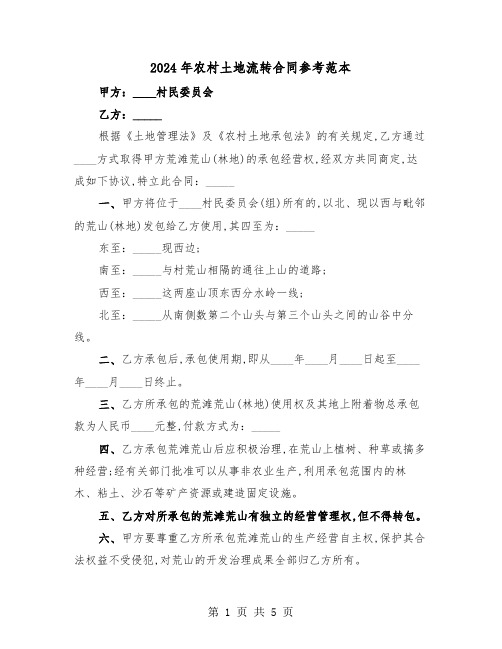 2024年农村土地流转合同参考范本

甲方：____村民委员会

乙方：_____

根据《土地管理法》及《农村土地承包法》的有关规定,乙方通过____方式取得甲方荒滩荒山(林地)的承包经营权,经双方共同商定,达成如下协议,特立此合同：_____

一、甲方将位于____村民委员会(组)所有的,以北、现以西与毗邻的荒山(林地)发包给乙方使用,其四至为：_____

东至：_____现西边;

南至：_____与村荒山相隔的通往上山的道路;

西至：_____这两座山顶东西分水岭一线;

北至：_____从南侧数第二个山头与第三个山头之间的山谷中分线。

二、乙方承包后,承包使用期,即从____年____月____日起至____年____月____日终止。

三、乙方所承包的荒滩荒山(林地)使用权及其地上附着物总承包款为人民币____元整,付款方式为：_____

四、乙方承包荒滩荒山后应积极治理,在荒山上植树、种草或搞多种经营;经有关部门批准可以从事非农业生产,利用承包范围内的林木、粘土、沙石等矿产资源或建造固定设施。

五、乙方对所承包的荒滩荒山有独立的经营管理权,但不得转包。

六、甲方要尊重乙方所承包荒滩荒山的生产经营自主权,保护其合法权益不受侵犯,对荒山的开发治理成果全部归乙方所有。

第 1 页 共 5 页